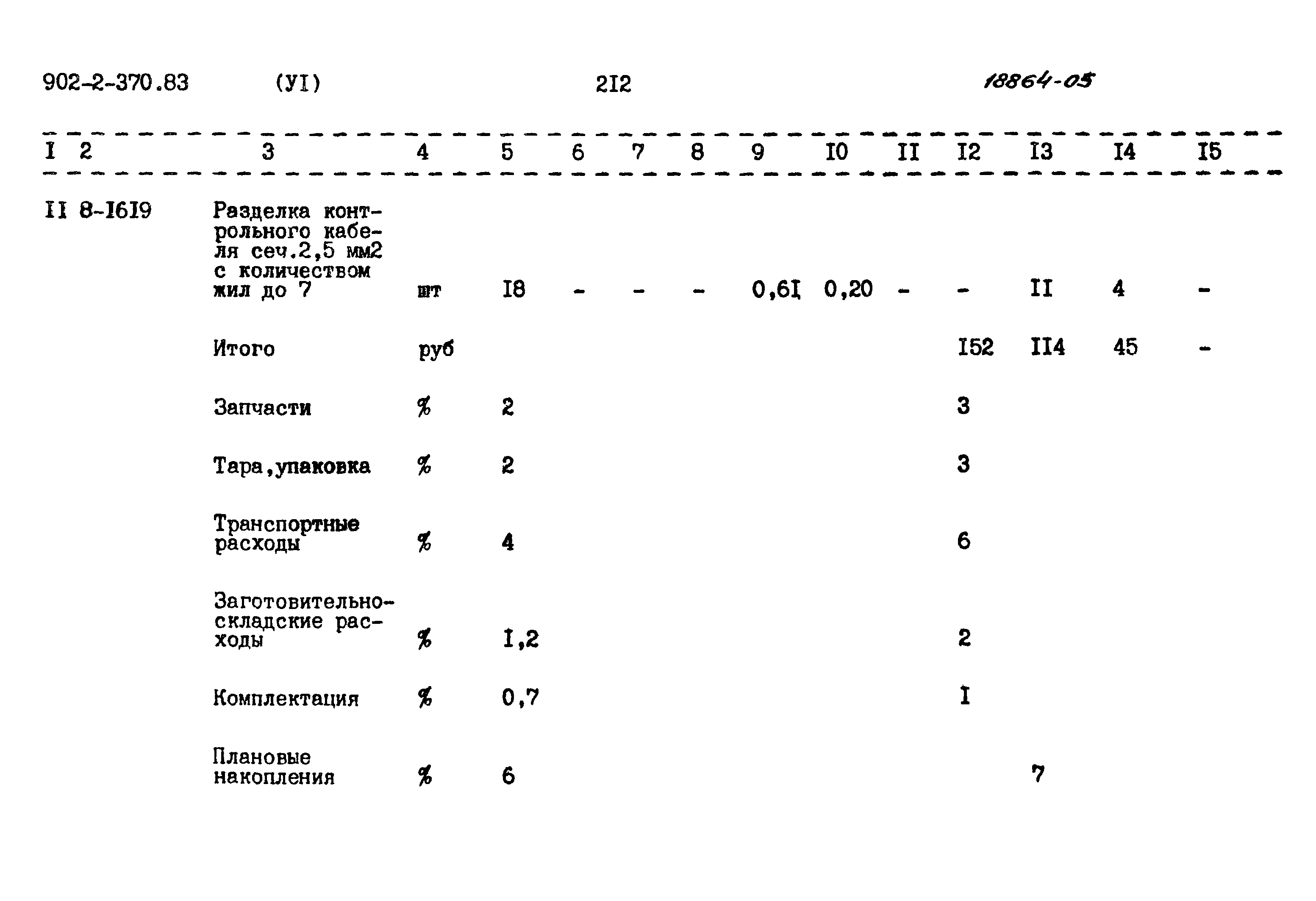 902-2-370.83 (УI) 2I2 18864-05

| I | 2 | 3 | 4 | 5 | 6 | 7 | 8 | 9 | I0 | II | I2 | I3 | I4 | I5 |
|---|---|---|---|---|---|---|---|---|---|---|---|---|---|---|
| II | 8-I6I9 | Разделка контрольного кабеля сеч.2,5 мм2 с количеством жил до 7 | шт | I8 | - | - | - | 0,6I | 0,20 | - | - | II | 4 | - |
| | | Итого | руб | | | | | | | | I52 | II4 | 45 | - |
| | | Запчасти | % | 2 | | | | | | | 3 | | | |
| | | Тара,упаковка | % | 2 | | | | | | | 3 | | | |
| | | Транспортные расходы | % | 4 | | | | | | | 6 | | | |
| | | Заготовительно-складские расходы | % | I,2 | | | | | | | 2 | | | |
| | | Комплектация | % | 0,7 | | | | | | | I | | | |
| | | Плановые накопления | % | 6 | | | | | | | | 7 | | |